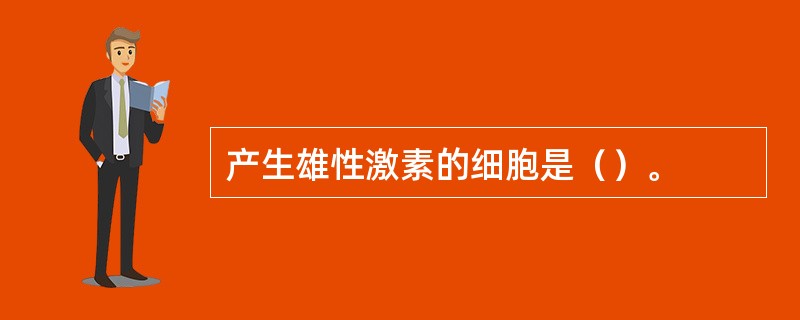 产生雄性激素的细胞是（）。